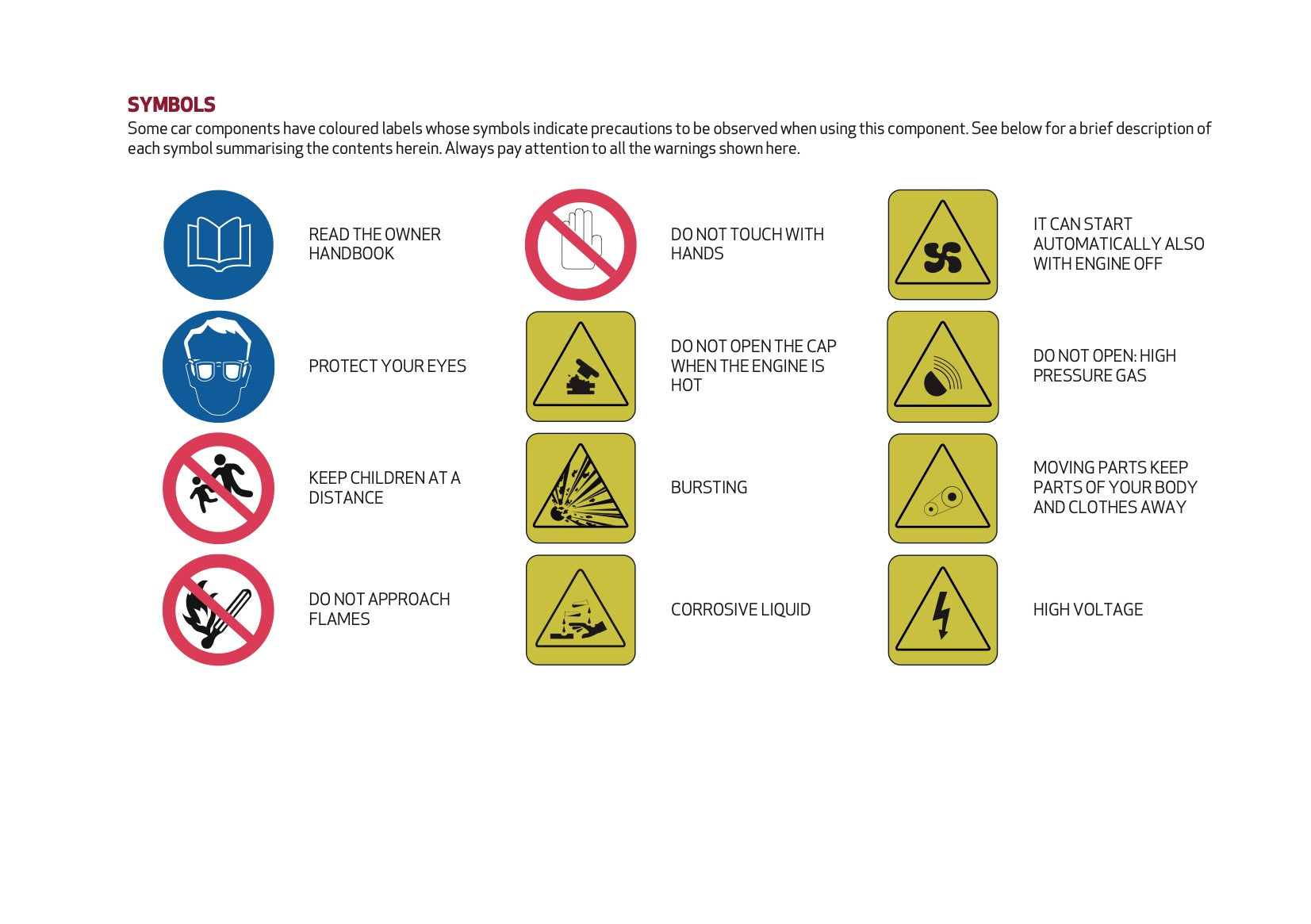 SYMBOLS

Some car components have coloured labels whose symbols indicate precautions to be observed when using this component. See below for a brief description of each symbol summarising the contents herein. Always pay attention to all the warnings shown here.

READ THE OWNER HANDBOOK

PROTECT YOUR EYES

KEEP CHILDREN AT A DISTANCE

DO NOT APPROACH FLAMES

DO NOT TOUCH WITH HANDS

DO NOT OPEN THE CAP WHEN THE ENGINE IS HOT

BURSTING

CORROSIVE LIQUID

IT CAN START AUTOMATICALLY ALSO WITH ENGINE OFF

DO NOT OPEN: HIGH PRESSURE GAS

MOVING PARTS KEEP PARTS OF YOUR BODY AND CLOTHES AWAY

HIGH VOLTAGE